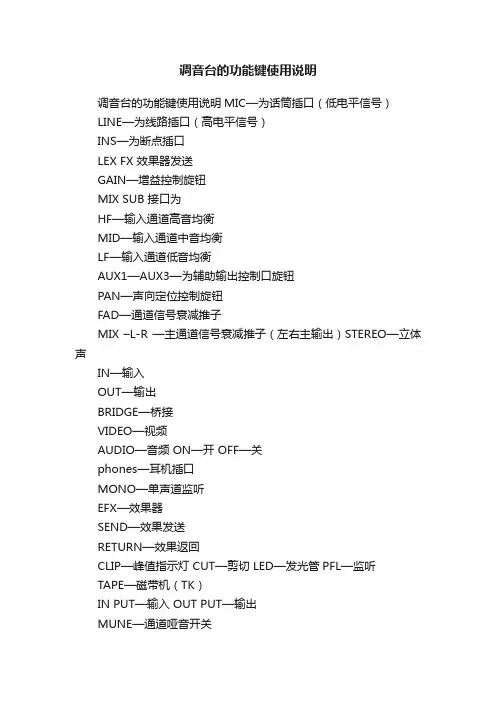 调音台的功能键使用说明

调音台的功能键使用说明 MIC—为话筒插口（低电平信号）

LINE—为线路插口（高电平信号）

INS—为断点插口

LEX FX 效果器发送

GAIN—增益控制旋钮

MIX SUB 接口为

HF—输入通道高音均衡

MID—输入通道中音均衡

LF—输入通道低音均衡

AUX1—AUX3—为辅助输出控制口旋钮

PAN—声向定位控制旋钮

FAD—通道信号衰减推子

MIX –L-R —主通道信号衰减推子（左右主输出）STEREO—立体声

IN—输入

OUT—输出

BRIDGE—桥接

VIDEO—视频

AUDIO—音频 ON—开 OFF—关

phones—耳机插口

MONO—单声道监听

EFX—效果器

SEND—效果发送

RETURN—效果返回

CLIP—峰值指示灯 CUT—剪切 LED—发光管 PFL—监听

TAPE—磁带机（TK）

IN PUT—输入 OUT PUT—输出

MUNE—通道哑音开关